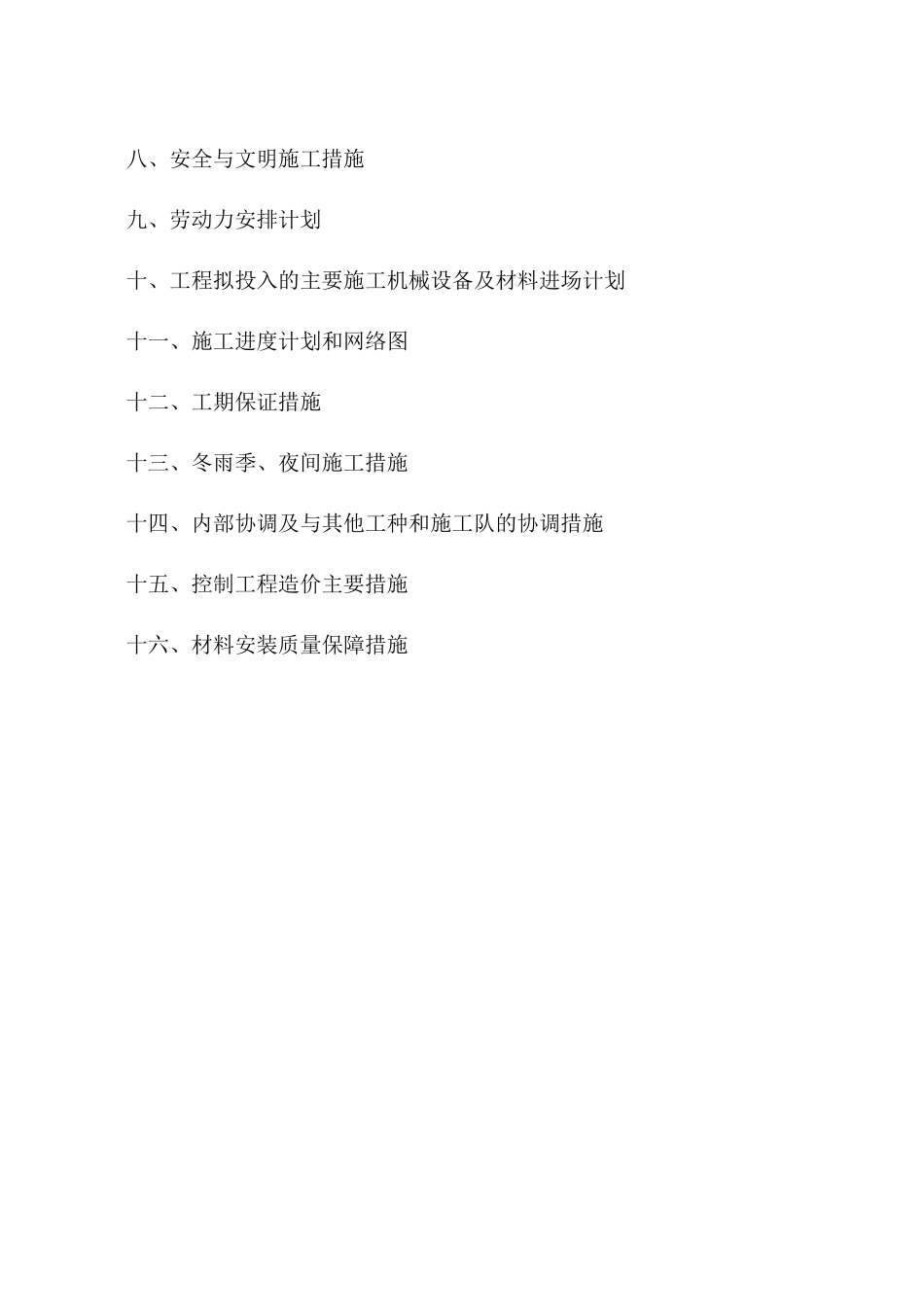 八、安全与文明施工措施

九、劳动力安排计划

十、工程拟投入的主要施工机械设备及材料进场计划

十一、施工进度计划和网络图

十二、工期保证措施

十三、冬雨季、夜间施工措施

十四、内部协调及与其他工种和施工队的协调措施

十五、控制工程造价主要措施

十六、材料安装质量保障措施